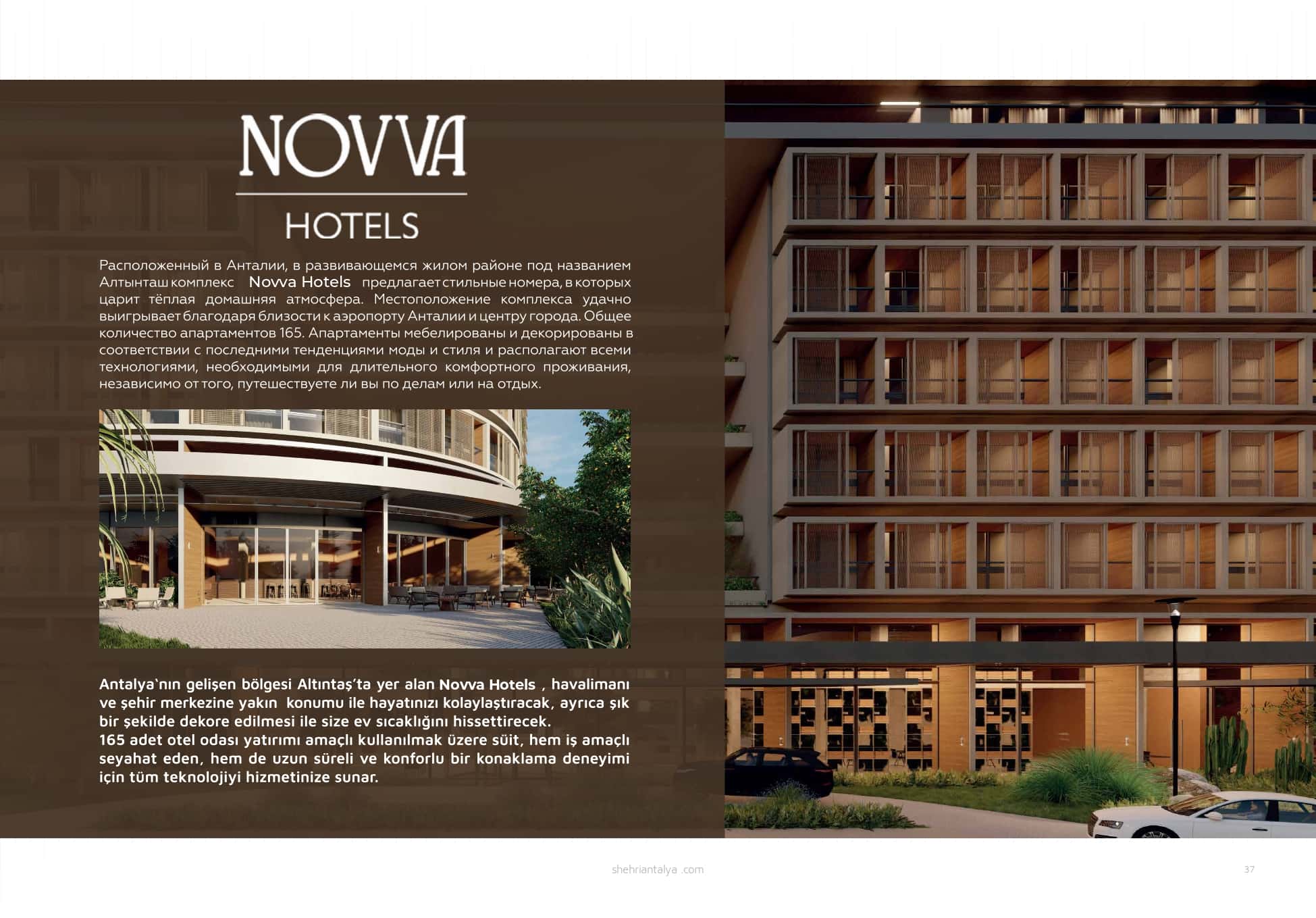 NOVVA
HOTELS

Расположенный в Анталии, в развивающемся жилом районе под названием Алтынташ комплекс Novva Hotels предлагает стильные номера, в которых царит тёплая домашняя атмосфера. Местоположение комплекса удачно выигрывает благодаря близости к аэропорту Анталии и центру города. Общее количество апартаментов 165. Апартаменты мебелированы и декорированы в соответствии с последними тенденциями моды и стиля и располагают всеми технологиями, необходимыми для длительного комфортного проживания, независимо от того, путешествуете ли вы по делам или на отдых.

Antalya`nın gelişen bölgesi Altıntaş'ta yer alan Novva Hotels , havalimanı ve şehir merkezine yakın konumu ile hayatınızı kolaylaştıracak, ayrıca şık bir şekilde dekore edilmesi ile size ev sıcaklığını hissettirecek.
165 adet otel odası yatırımı amaçlı kullanılmak üzere süit, hem iş amaçlı seyahat eden, hem de uzun süreli ve konforlu bir konaklama deneyimi için tüm teknolojiyi hizmetinize sunar.

shehriantalya .com

37